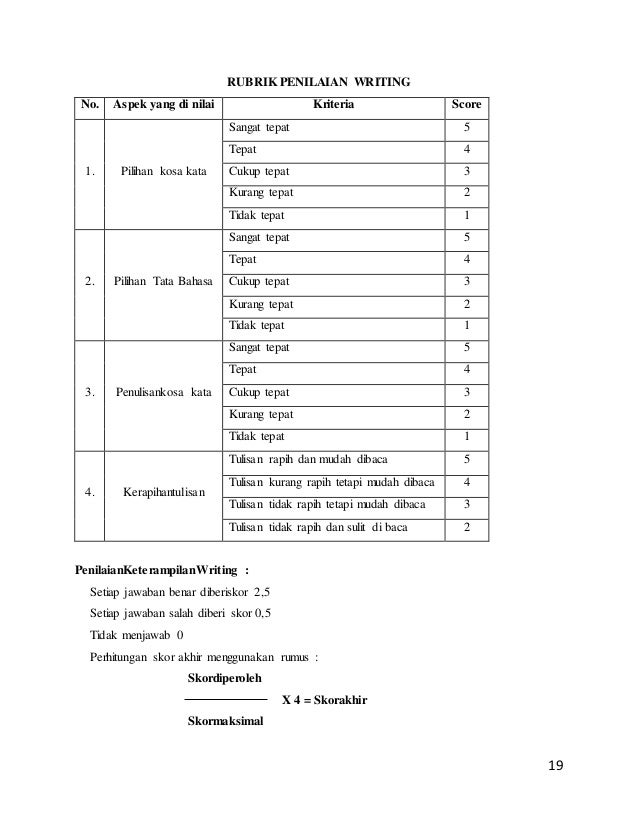 RUBRIK PENILAIAN WRITING

| No. | Aspek yang di nilai | Kriteria | Score |
|---|---|---|---|
| 1. | Pilihan kosa kata | Sangat tepat | 5 |
| | | Tepat | 4 |
| | | Cukup tepat | 3 |
| | | Kurang tepat | 2 |
| | | Tidak tepat | 1 |
| 2. | Pilihan Tata Bahasa | Sangat tepat | 5 |
| | | Tepat | 4 |
| | | Cukup tepat | 3 |
| | | Kurang tepat | 2 |
| | | Tidak tepat | 1 |
| 3. | Penulisankosa kata | Sangat tepat | 5 |
| | | Tepat | 4 |
| | | Cukup tepat | 3 |
| | | Kurang tepat | 2 |
| | | Tidak tepat | 1 |
| 4. | Kerapihantulisan | Tulisan rapih dan mudah dibaca | 5 |
| | | Tulisan kurang rapih tetapi mudah dibaca | 4 |
| | | Tulisan tidak rapih tetapi mudah dibaca | 3 |
| | | Tulisan tidak rapih dan sulit di baca | 2 |

PenilaianKeterampilanWriting :

Setiap jawaban benar diberiskor 2,5

Setiap jawaban salah diberi skor 0,5

Tidak menjawab 0

Perhitungan skor akhir menggunakan rumus :

$\frac{\text{Skordiperoleh}}{\text{Skormaksimal}}$ X 4 = Skorakhir

19